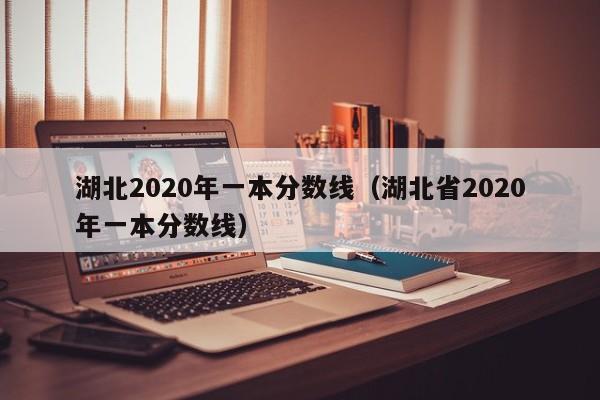 湖北2020年一本分数线（湖北省2020年一本分数线）